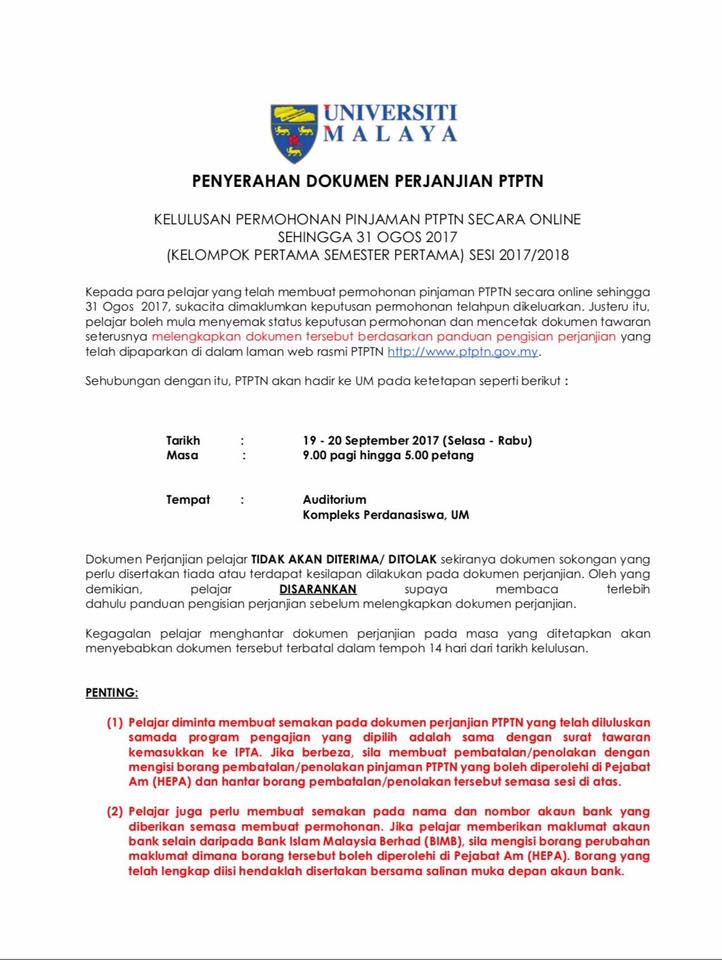 UNIVERSITI MALAYA

PENYERAHAN DOKUMEN PERJANJIAN PTPTN

KELULUSAN PERMOHONAN PINJAMAN PTPTN SECARA ONLINE SEHINGGA 31 OGOS 2017 (KELOMPOK PERTAMA SEMESTER PERTAMA) SESI 2017/2018

Kepada para pelajar yang telah membuat permohonan pinjaman PTPTN secara online sehingga 31 Ogos 2017, sukacita dimaklumkan keputusan permohonan telahpun dikeluarkan. Justeru itu, pelajar boleh mula menyemak status keputusan permohonan dan mencetak dokumen tawaran seterusnya melengkapkan dokumen tersebut berdasarkan panduan pengisian perjanjian yang telah dipaparkan di dalam laman web rasmi PTPTN http://www.ptptn.gov.my.

Sehubungan dengan itu, PTPTN akan hadir ke UM pada ketetapan seperti berikut :

Tarikh : 19 - 20 September 2017 (Selasa - Rabu)
Masa : 9.00 pagi hingga 5.00 petang

Tempat : Auditorium
Kompleks Perdanasiswa, UM

Dokumen Perjanjian pelajar TIDAK AKAN DITERIMA/ DITOLAK sekiranya dokumen sokongan yang perlu disertakan tiada atau terdapat kesilapan dilakukan pada dokumen perjanjian. Oleh yang demikian, pelajar DISARANKAN supaya membaca terlebih dahulu panduan pengisian perjanjian sebelum melengkapkan dokumen perjanjian.

Kegagalan pelajar menghantar dokumen perjanjian pada masa yang ditetapkan akan menyebabkan dokumen tersebut terbatal dalam tempoh 14 hari dari tarikh kelulusan.

PENTING:

(1) Pelajar diminta membuat semakan pada dokumen perjanjian PTPTN yang telah diluluskan samada program pengajian yang dipilih adalah sama dengan surat tawaran kemasukkan ke IPTA. Jika berbeza, sila membuat pembatalan/penolakan dengan mengisi borang pembatalan/penolakan pinjaman PTPTN yang boleh diperolehi di Pejabat Am (HEPA) dan hantar borang pembatalan/penolakan tersebut semasa sesi di atas.

(2) Pelajar juga perlu membuat semakan pada nama dan nombor akaun bank yang diberikan semasa membuat permohonan. Jika pelajar memberikan maklumat akaun bank selain daripada Bank Islam Malaysia Berhad (BIMB), sila mengisi borang perubahan maklumat dimana borang tersebut boleh diperolehi di Pejabat Am (HEPA). Borang yang telah lengkap diisi hendaklah disertakan bersama salinan muka depan akaun bank.